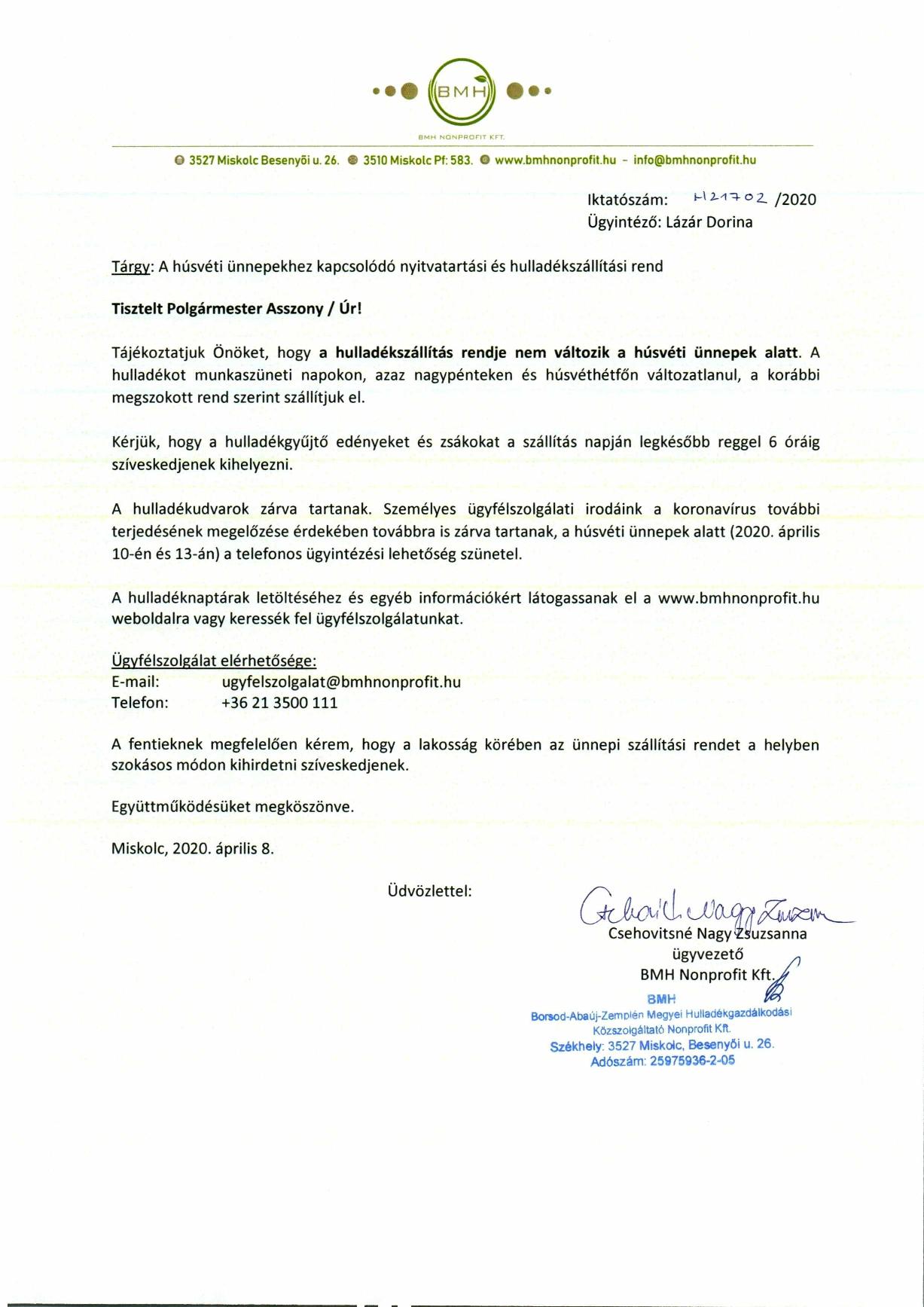 BMH

BMH NONPROFIT KFT.

3527 Miskolc Besenyői u. 26. 3510 Miskolc Pf: 583. www.bmhnonprofit.hu - info@bmhnonprofit.hu

Iktatószám: H21702 /2020
Ügyintéző: Lázár Dorina

Tárgy: A húsvéti ünnepekhez kapcsolódó nyitvatartási és hulladékszállítási rend

Tisztelt Polgármester Asszony / Úr!

Tájékoztatjuk Önöket, hogy a hulladékszállítás rendje nem változik a húsvéti ünnepek alatt. A hulladékot munkaszüneti napokon, azaz nagypénteken és húsvéthétfőn változatlanul, a korábbi megszokott rend szerint szállítjuk el.

Kérjük, hogy a hulladékgyűjtő edényeket és zsákokat a szállítás napján legkésőbb reggel 6 óráig szíveskedjenek kihelyezni.

A hulladékudvarok zárva tartanak. Személyes ügyfélszolgálati irodáink a koronavírus további terjedésének megelőzése érdekében továbbra is zárva tartanak, a húsvéti ünnepek alatt (2020. április 10-én és 13-án) a telefonos ügyintézési lehetőség szünetel.

A hulladéknaptárak letöltéséhez és egyéb információkért látogassanak el a www.bmhnonprofit.hu weboldalra vagy keressék fel ügyfélszolgálatunkat.

Ügyfélszolgálat elérhetősége:
E-mail: ugyfelszolgalat@bmhnonprofit.hu
Telefon: +36 21 3500 111

A fentieknek megfelelően kérem, hogy a lakosság körében az ünnepi szállítási rendet a helyben szokásos módon kihirdetni szíveskedjenek.

Együttműködésüket megköszönve.

Miskolc, 2020. április 8.

Üdvözlettel:

Csehovitsné Nagy Zsuzsanna
Csehovitsné Nagy Zsuzsanna
ügyvezető
BMH Nonprofit Kft.

BMH
Borsod-Abaúj-Zemplén Megyei Hulladékgazdálkodási Közszolgáltató Nonprofit Kft.
Székhely: 3527 Miskolc, Besenyői u. 26.
Adószám: 25975936-2-05